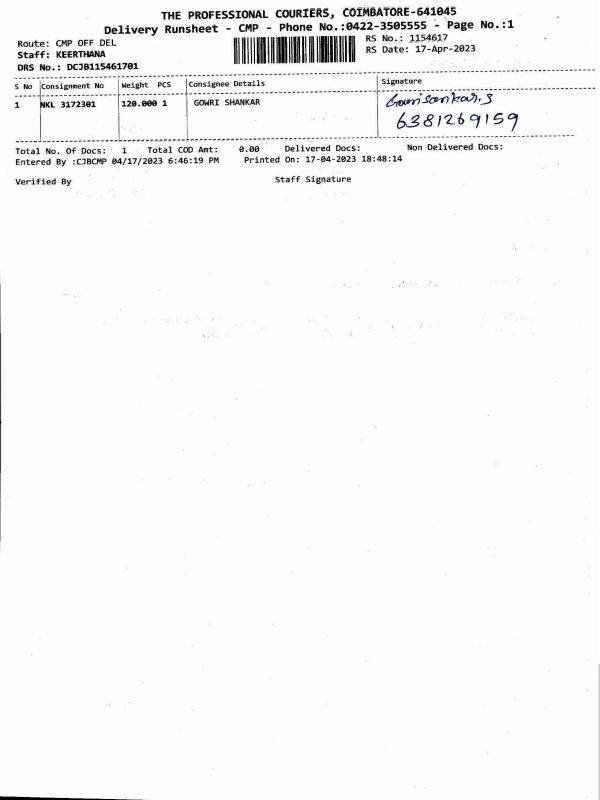 THE PROFESSIONAL COURIERS, COIMBATORE-641045
Delivery Runsheet - CMP - Phone No.:0422-3505555 - Page No.:1

Route: CMP OFF DEL
Staff: KEERTHANA
DRS No.: DCJB115461701

RS No.: 1154617
RS Date: 17-Apr-2023

| S No | Consignment No | Weight PCS | Consignee Details | Signature |
|---|---|---|---|---|
| 1 | NKL 3172301 | 120.000 1 | GOWRI SHANKAR | Gowrisankar.S 6381269159 |

Total No. Of Docs: 1 Total COD Amt: 0.00 Delivered Docs: Non Delivered Docs:
Entered By :CJBCMP 04/17/2023 6:46:19 PM Printed On: 17-04-2023 18:48:14

Verified By

Staff Signature